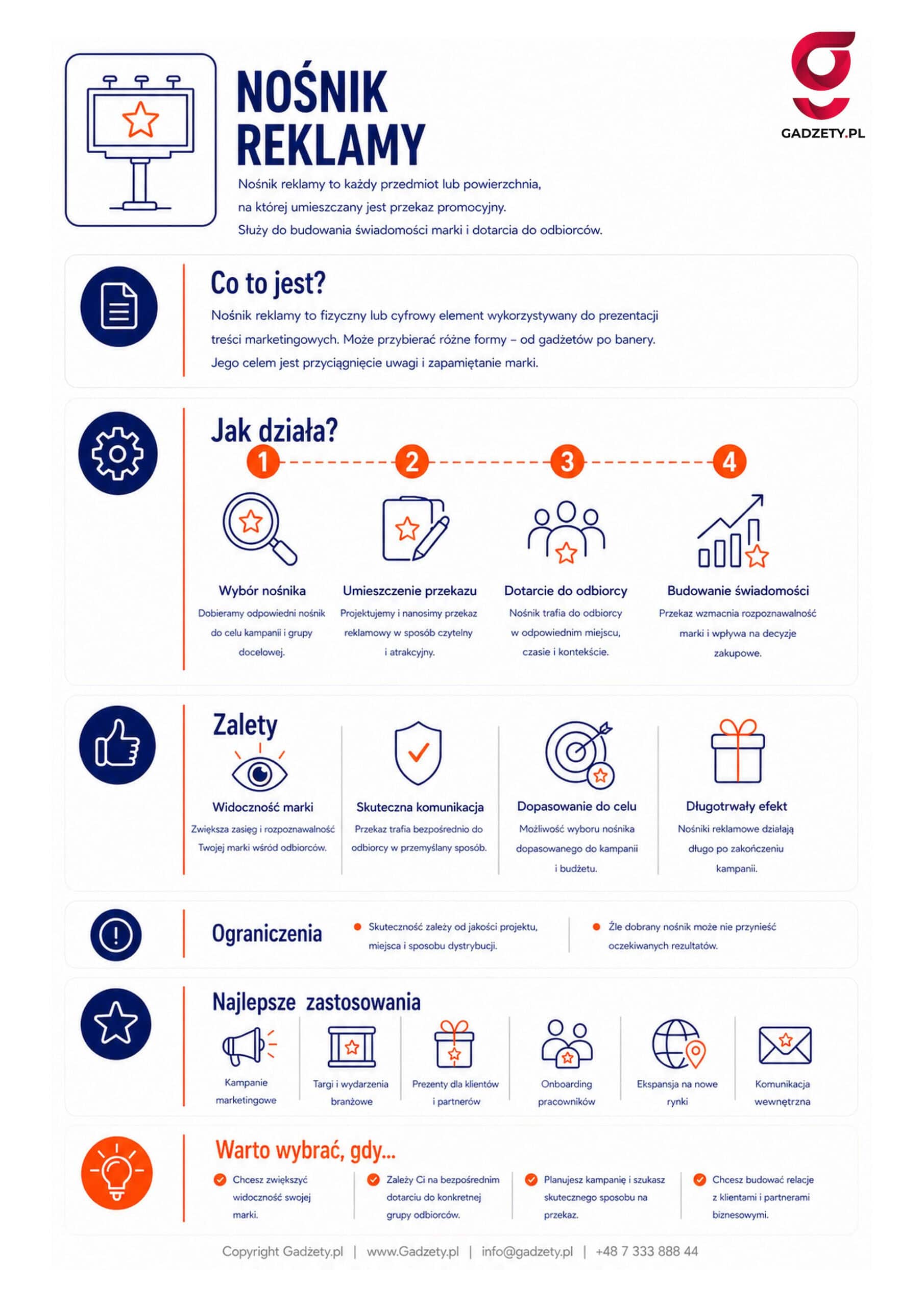 NOŚNIK REKLAMY

GADZETY.PL

Nośnik reklamy to każdy przedmiot lub powierzchnia, na której umieszczany jest przekaz promocyjny. Służy do budowania świadomości marki i dotarcia do odbiorców.

Co to jest?

Nośnik reklamy to fizyczny lub cyfrowy element wykorzystywany do prezentacji treści marketingowych. Może przybierać różne formy – od gadżetów po banery. Jego celem jest przyciągnięcie uwagi i zapamiętanie marki.

Jak działa?

1

Wybór nośnika

Dobieramy odpowiedni nośnik do celu kampanii i grupy docelowej.

2

Umieszczenie przekazu

Projektujemy i nanosimy przekaz reklamowy w sposób czytelny i atrakcyjny.

3

Dotarcie do odbiorcy

Nośnik trafia do odbiorcy w odpowiednim miejscu, czasie i kontekście.

4

Budowanie świadomości

Przekaz wzmacnia rozpoznawalność marki i wpływa na decyzje zakupowe.

Zalety

Widoczność marki

Zwiększa zasięg i rozpoznawalność Twojej marki wśród odbiorców.

Skuteczna komunikacja

Przekaz trafia bezpośrednio do odbiorcy w przemyślany sposób.

Dopasowanie do celu

Możliwość wyboru nośnika dopasowanego do kampanii i budżetu.

Długotrwały efekt

Nośniki reklamowe działają długo po zakończeniu kampanii.

Ograniczenia

Skuteczność zależy od jakości projektu, miejsca i sposobu dystrybucji.

Źle dobrany nośnik może nie przynieść oczekiwanych rezultatów.

Najlepsze zastosowania

Kampanie marketingowe

Targi i wydarzenia branżowe

Prezenty dla klientów i partnerów

Onboarding pracowników

Ekspansja na nowe rynki

Komunikacja wewnętrzna

Warto wybrać, gdy...

Chcesz zwiększyć widoczność swojej marki.

Zależy Ci na bezpośrednim dotarciu do konkretnej grupy odbiorców.

Planujesz kampanię i szukasz skutecznego sposobu na przekaz.

Chcesz budować relacje z klientami i partnerami biznesowymi.

Copyright Gadżety.pl | www.Gadzety.pl | info@gadzety.pl | +48 7 333 888 44